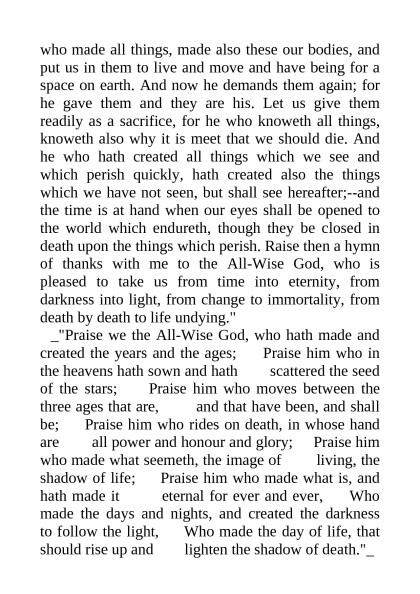 who made all things, made also these our bodies, and put us in them to live and move and have being for a space on earth. And now he demands them again; for he gave them and they are his. Let us give them readily as a sacrifice, for he who knoweth all things, knoweth also why it is meet that we should die. And he who hath created all things which we see and which perish quickly, hath created also the things which we have not seen, but shall see hereafter;--and the time is at hand when our eyes shall be opened to the world which endureth, though they be closed in death upon the things which perish. Raise then a hymn of thanks with me to the All-Wise God, who is pleased to take us from time into eternity, from darkness into light, from change to immortality, from death by death to life undying."

_"Praise we the All-Wise God, who hath made and created the years and the ages; Praise him who in the heavens hath sown and hath scattered the seed of the stars; Praise him who moves between the three ages that are, and that have been, and shall be; Praise him who rides on death, in whose hand are all power and honour and glory; Praise him who made what seemeth, the image of living, the shadow of life; Praise him who made what is, and hath made it eternal for ever and ever, Who made the days and nights, and created the darkness to follow the light, Who made the day of life, that should rise up and lighten the shadow of death."_